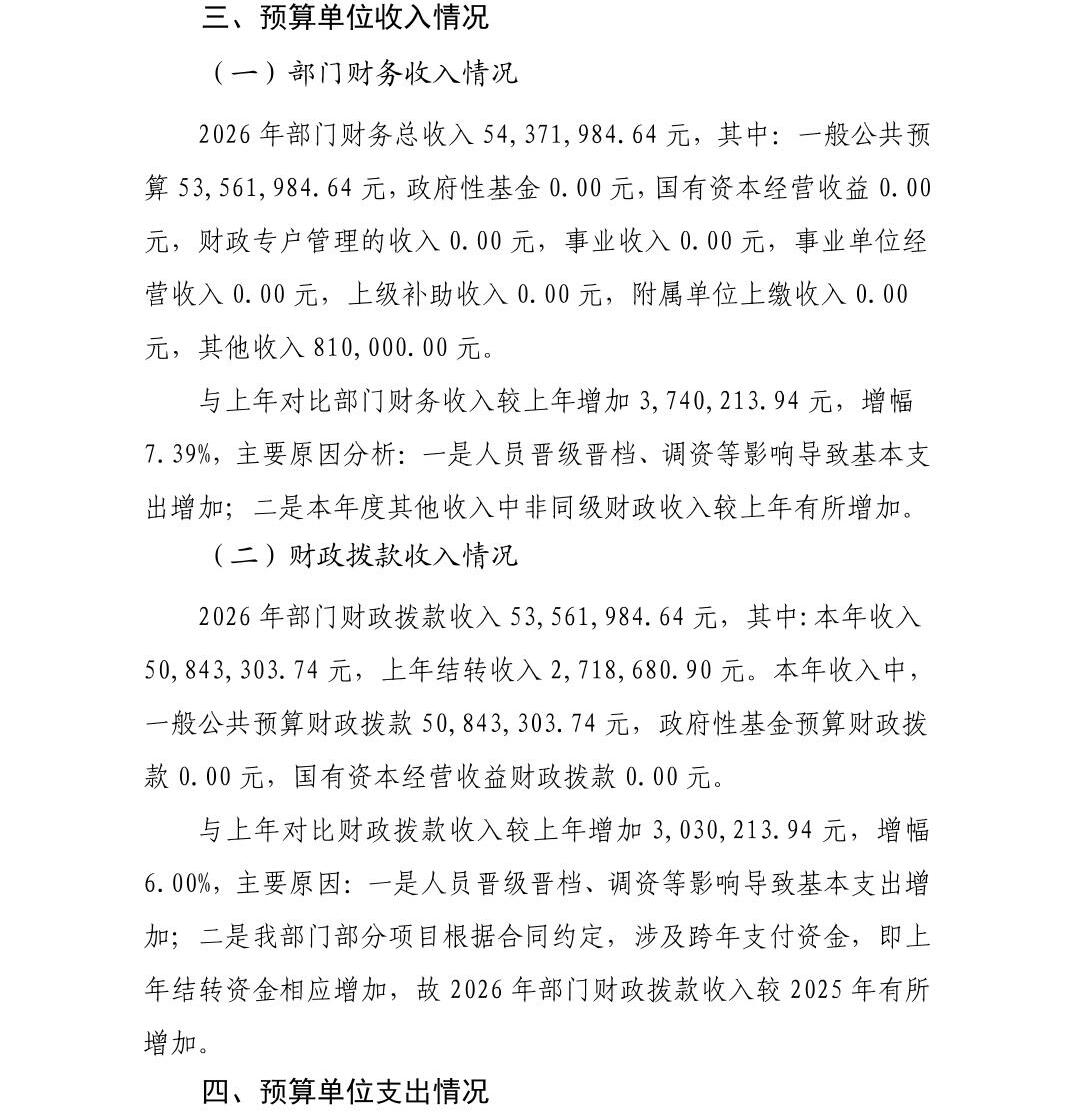 三、预算单位收入情况

（一）部门财务收入情况

2026 年部门财务总收入 54,371,984.64 元，其中：一般公共预算 53,561,984.64 元，政府性基金 0.00 元，国有资本经营收益 0.00 元，财政专户管理的收入 0.00 元，事业收入 0.00 元，事业单位经营收入 0.00 元，上级补助收入 0.00 元，附属单位上缴收入 0.00 元，其他收入 810,000.00 元。

与上年对比部门财务收入较上年增加 3,740,213.94 元，增幅 7.39%，主要原因分析：一是人员晋级晋档、调资等影响导致基本支出增加；二是本年度其他收入中非同级财政收入较上年有所增加。

（二）财政拨款收入情况

2026 年部门财政拨款收入 53,561,984.64 元，其中：本年收入 50,843,303.74 元，上年结转收入 2,718,680.90 元。本年收入中，一般公共预算财政拨款 50,843,303.74 元，政府性基金预算财政拨款 0.00 元，国有资本经营收益财政拨款 0.00 元。

与上年对比财政拨款收入较上年增加 3,030,213.94 元，增幅 6.00%，主要原因：一是人员晋级晋档、调资等影响导致基本支出增加；二是我部门部分项目根据合同约定，涉及跨年支付资金，即上年结转资金相应增加，故 2026 年部门财政拨款收入较 2025 年有所增加。

四、预算单位支出情况